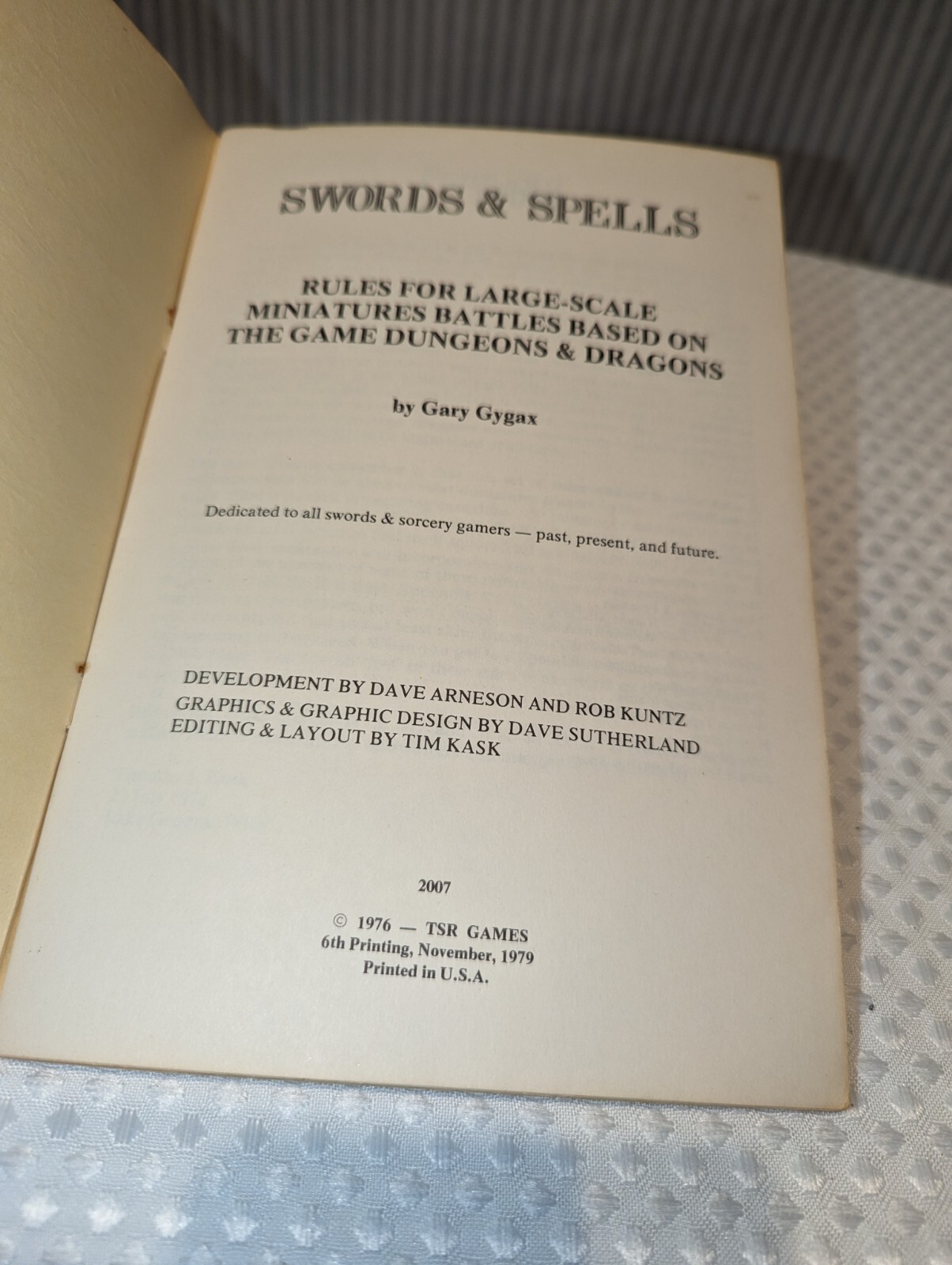 SWORDS & SPELLS

RULES FOR LARGE-SCALE MINIATURES BATTLES BASED ON THE GAME DUNGEONS & DRAGONS

by Gary Gygax

Dedicated to all swords & sorcery gamers — past, present, and future.

DEVELOPMENT BY DAVE ARNESON AND ROB KUNTZ
GRAPHICS & GRAPHIC DESIGN BY DAVE SUTHERLAND
EDITING & LAYOUT BY TIM KASK

2007

© 1976 — TSR GAMES
6th Printing, November, 1979
Printed in U.S.A.